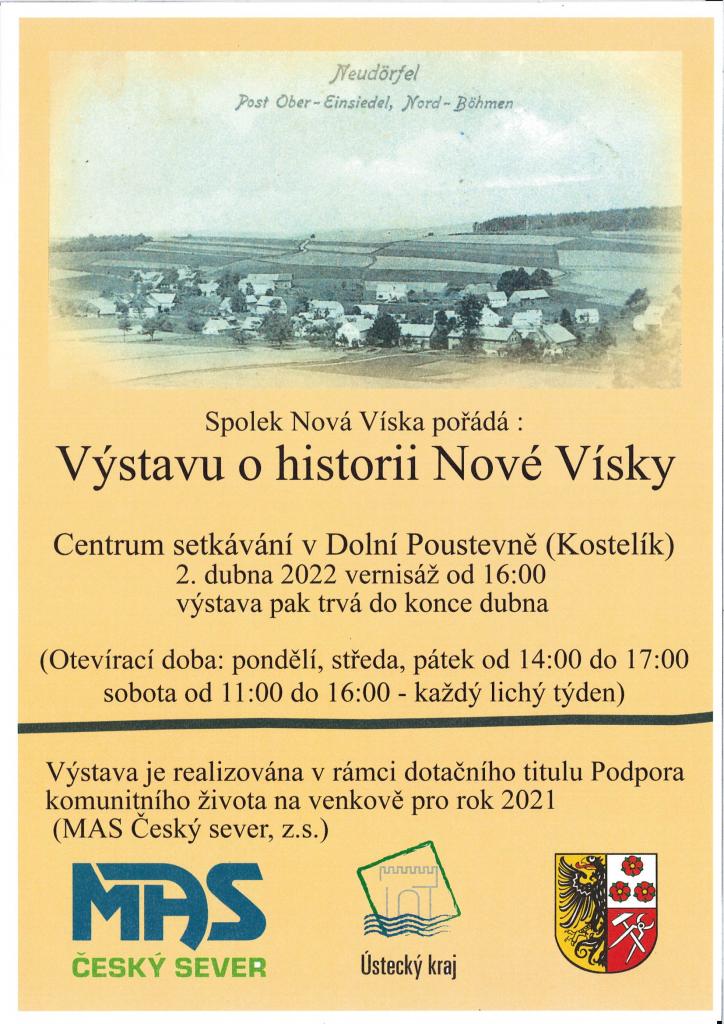 Neudörfel
Post Ober-Einsiedel, Nord-Böhmen

Spolek Nová Víska pořádá :
Výstavu o historii Nové Vísky

Centrum setkávání v Dolní Poustevně (Kostelík)
2. dubna 2022 vernisáž od 16:00
výstava pak trvá do konce dubna

(Otevírací doba: pondělí, středa, pátek od 14:00 do 17:00
sobota od 11:00 do 16:00 - každý lichý týden)

Výstava je realizována v rámci dotačního titulu Podpora komunitního života na venkově pro rok 2021
(MAS Český sever, z.s.)

MAS
ČESKÝ SEVER

Ústecký kraj